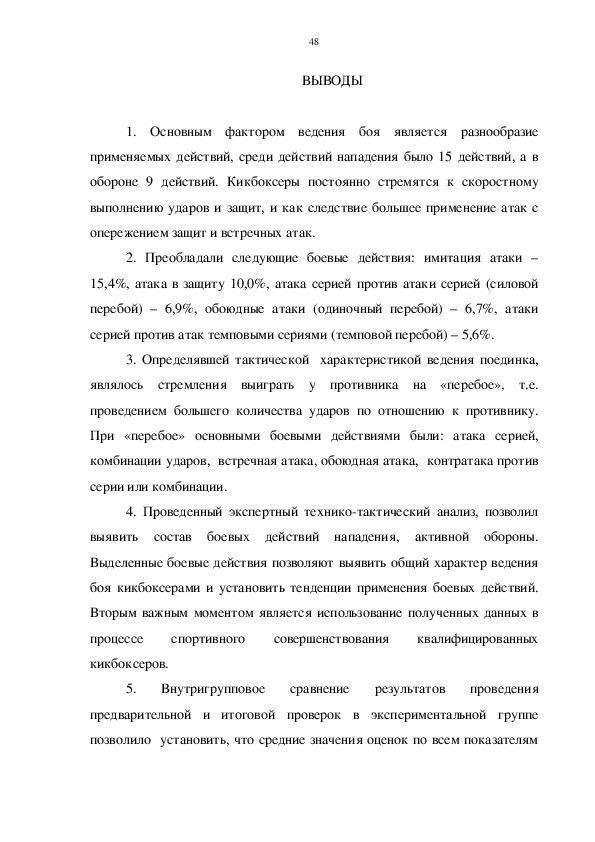 48

ВЫВОДЫ

1. Основным фактором ведения боя является разнообразие применяемых действий, среди действий нападения было 15 действий, а в обороне 9 действий. Кикбоксеры постоянно стремятся к скоростному выполнению ударов и защит, и как следствие большее применение атак с опережением защит и встречных атак.

2. Преобладали следующие боевые действия: имитация атаки – 15,4%, атака в защиту 10,0%, атака серией против атаки серией (силовой перебой) – 6,9%, обоюдные атаки (одиночный перебой) – 6,7%, атаки серией против атак темповыми сериями (темповой перебой) – 5,6%.

3. Определявшей тактической характеристикой ведения поединка, являлось стремления выиграть у противника на «перебое», т.е. проведением большего количества ударов по отношению к противнику. При «перебое» основными боевыми действиями были: атака серией, комбинации ударов, встречная атака, обоюдная атака, контратака против серии или комбинации.

4. Проведенный экспертный технико-тактический анализ, позволил выявить состав боевых действий нападения, активной обороны. Выделенные боевые действия позволяют выявить общий характер ведения боя кикбоксерами и установить тенденции применения боевых действий. Вторым важным моментом является использование полученных данных в процессе спортивного совершенствования квалифицированных кикбоксеров.

5. Внутригрупповое сравнение результатов проведения предварительной и итоговой проверок в экспериментальной группе позволило установить, что средние значения оценок по всем показателям